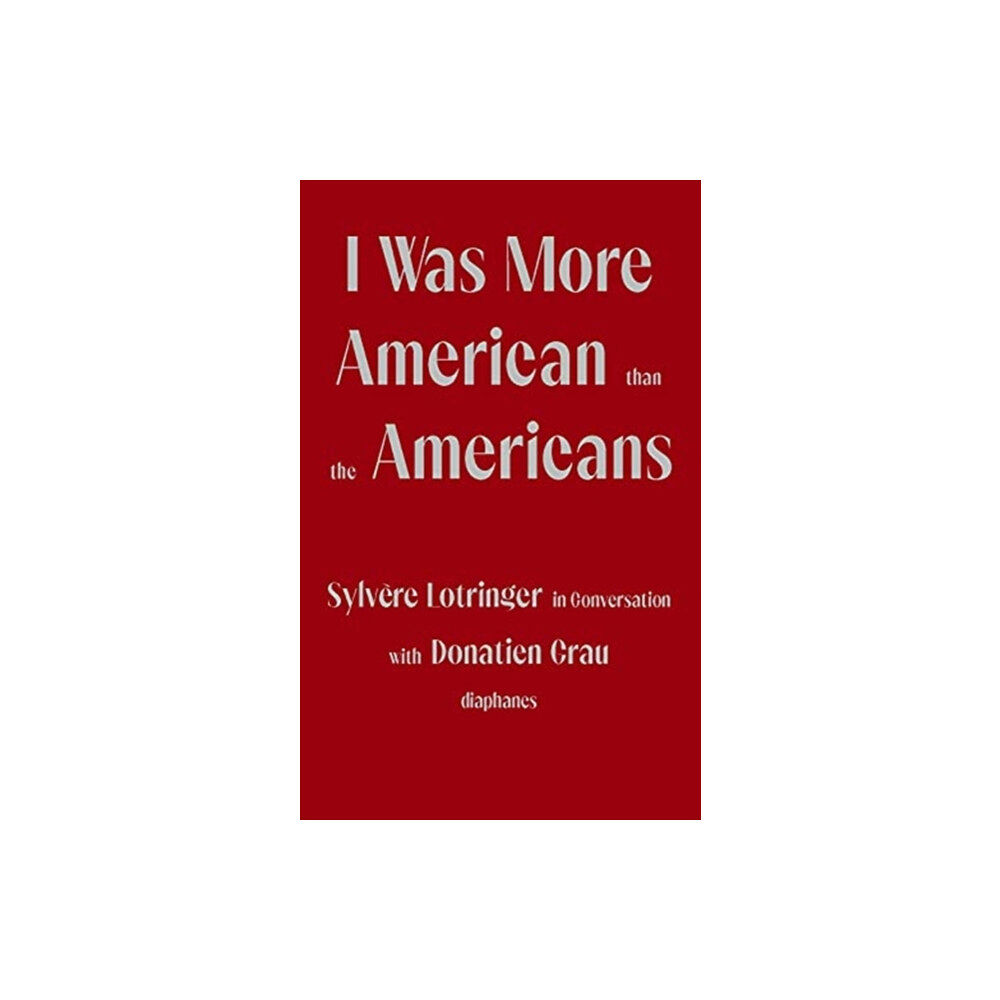 I Was More American than the Americans

Sylvère Lotringer in Conversation with Donatien Grau

diaphanes